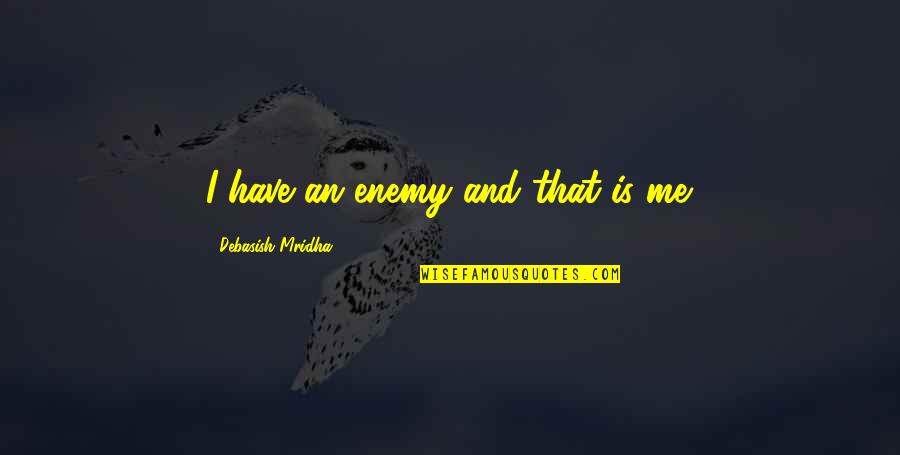 I have an enemy and that is me.

Debasish Mridha

WISEFAMOUSQUOTES.COM